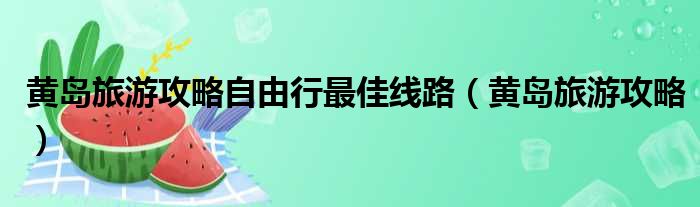 黄岛旅游攻略自由行最佳线路（黄岛旅游攻略）